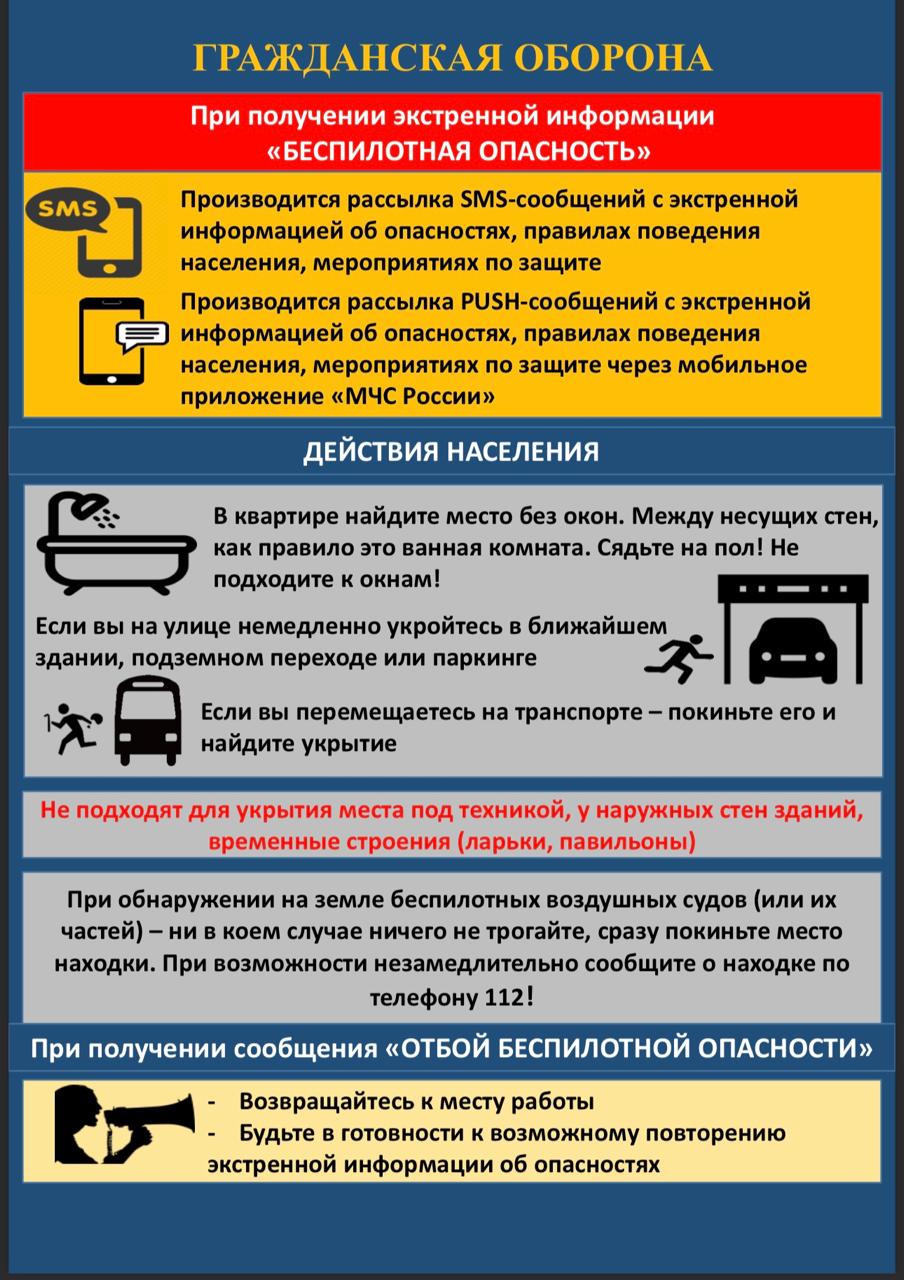 ГРАЖДАНСКАЯ ОБОРОНА

При получении экстренной информации «БЕСПИЛОТНАЯ ОПАСНОСТЬ»

SMS

Производится рассылка SMS-сообщений с экстренной информацией об опасностях, правилах поведения населения, мероприятиях по защите

Производится рассылка PUSH-сообщений с экстренной информацией об опасностях, правилах поведения населения, мероприятиях по защите через мобильное приложение «МЧС России»

ДЕЙСТВИЯ НАСЕЛЕНИЯ

В квартире найдите место без окон. Между несущих стен, как правило это ванная комната. Сядьте на пол! Не подходите к окнам!

Если вы на улице немедленно укройтесь в ближайшем здании, подземном переходе или паркинге

Если вы перемещаетесь на транспорте – покиньте его и найдите укрытие

Не подходят для укрытия места под техникой, у наружных стен зданий, временные строения (ларьки, павильоны)

При обнаружении на земле беспилотных воздушных судов (или их частей) – ни в коем случае ничего не трогайте, сразу покиньте место находки. При возможности незамедлительно сообщите о находке по телефону 112!

При получении сообщения «ОТБОЙ БЕСПИЛОТНОЙ ОПАСНОСТИ»

- Возвращайтесь к месту работы
- Будьте в готовности к возможному повторению экстренной информации об опасностях